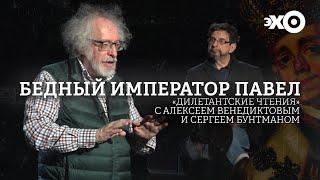 ЭХО

БЕДНЫЙ ИМПЕРАТОР ПАВЕЛ

«ДИЛЕТАНТСКИЕ ЧТЕНИЯ» С АЛЕКСЕЕМ ВЕНЕДИКТОВЫМ И СЕРГЕЕМ БУНТМАНОМ